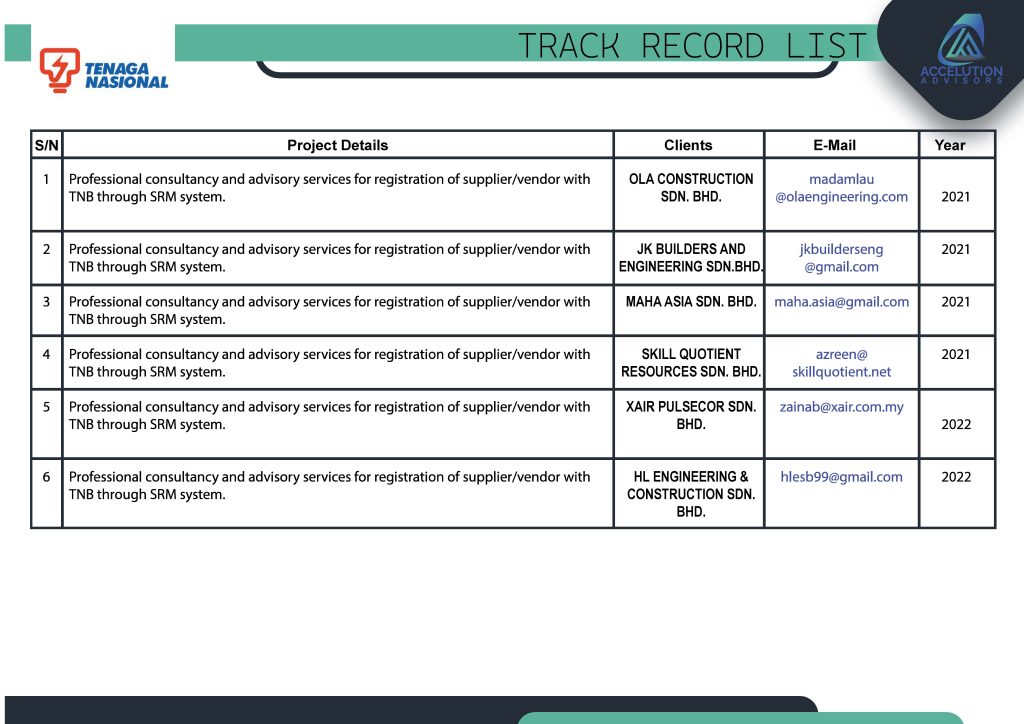 TENAGA NASIONAL

TRACK RECORD LIST

ACCELUTION ADVISORS

| S/N | Project Details | Clients | E-Mail | Year |
|---|---|---|---|---|
| 1 | Professional consultancy and advisory services for registration of supplier/vendor with TNB through SRM system. | OLA CONSTRUCTION SDN. BHD. | madamlau @olaengineering.com | 2021 |
| 2 | Professional consultancy and advisory services for registration of supplier/vendor with TNB through SRM system. | JK BUILDERS AND ENGINEERING SDN.BHD. | jkbuilderseng @gmail.com | 2021 |
| 3 | Professional consultancy and advisory services for registration of supplier/vendor with TNB through SRM system. | MAHA ASIA SDN. BHD. | maha.asia@gmail.com | 2021 |
| 4 | Professional consultancy and advisory services for registration of supplier/vendor with TNB through SRM system. | SKILL QUOTIENT RESOURCES SDN. BHD. | azreen@ skillquotient.net | 2021 |
| 5 | Professional consultancy and advisory services for registration of supplier/vendor with TNB through SRM system. | XAIR PULSECOR SDN. BHD. | zainab@xair.com.my | 2022 |
| 6 | Professional consultancy and advisory services for registration of supplier/vendor with TNB through SRM system. | HL ENGINEERING & CONSTRUCTION SDN. BHD. | hlesb99@gmail.com | 2022 |